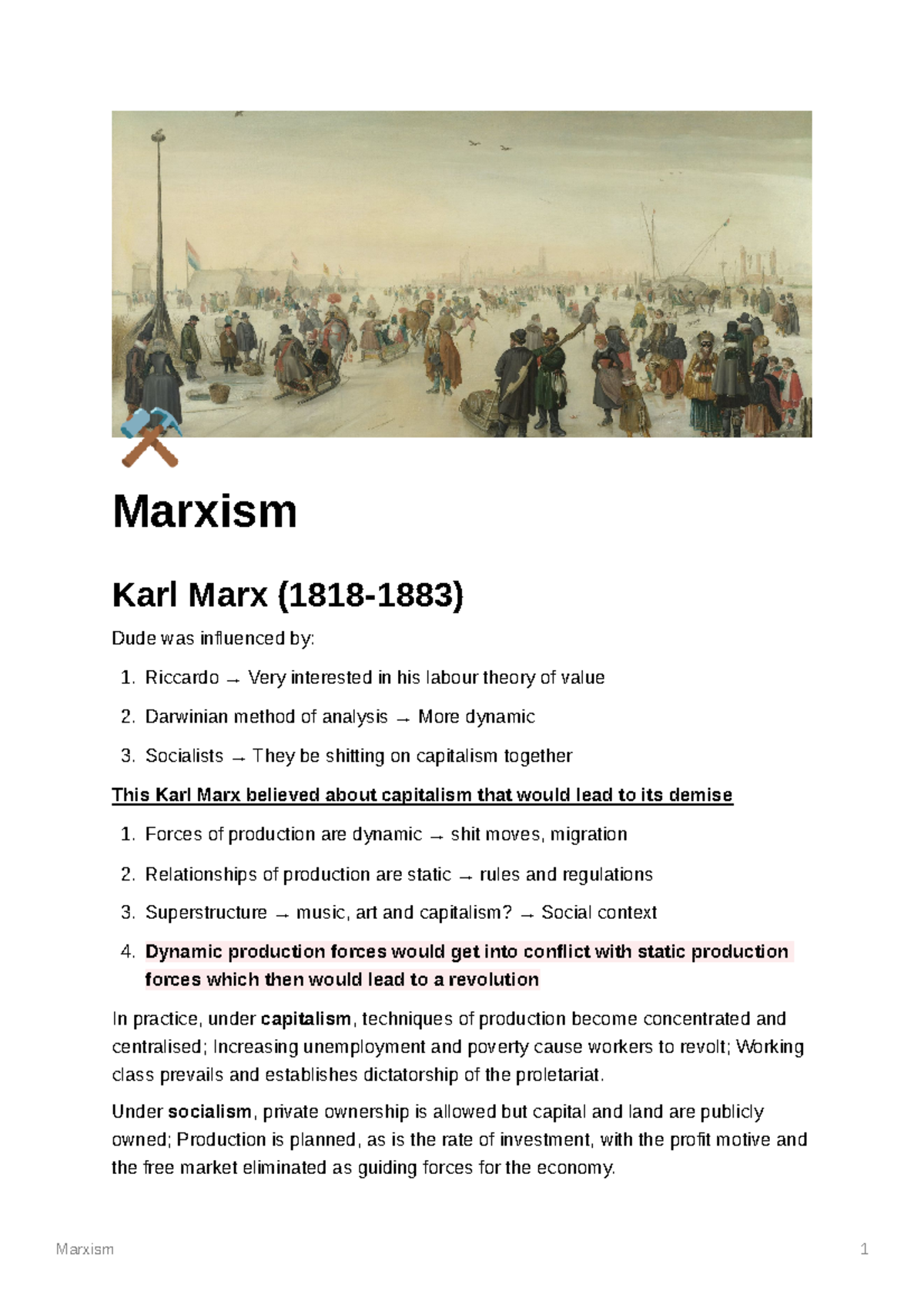 Marxism

Karl Marx (1818-1883)

Dude was influenced by:

1. Riccardo → Very interested in his labour theory of value
2. Darwinian method of analysis → More dynamic
3. Socialists → They be shitting on capitalism together

This Karl Marx believed about capitalism that would lead to its demise

1. Forces of production are dynamic → shit moves, migration
2. Relationships of production are static → rules and regulations
3. Superstructure → music, art and capitalism? → Social context
4. Dynamic production forces would get into conflict with static production forces which then would lead to a revolution

In practice, under capitalism, techniques of production become concentrated and centralised; Increasing unemployment and poverty cause workers to revolt; Working class prevails and establishes dictatorship of the proletariat.

Under socialism, private ownership is allowed but capital and land are publicly owned; Production is planned, as is the rate of investment, with the profit motive and the free market eliminated as guiding forces for the economy.

Marxism 1